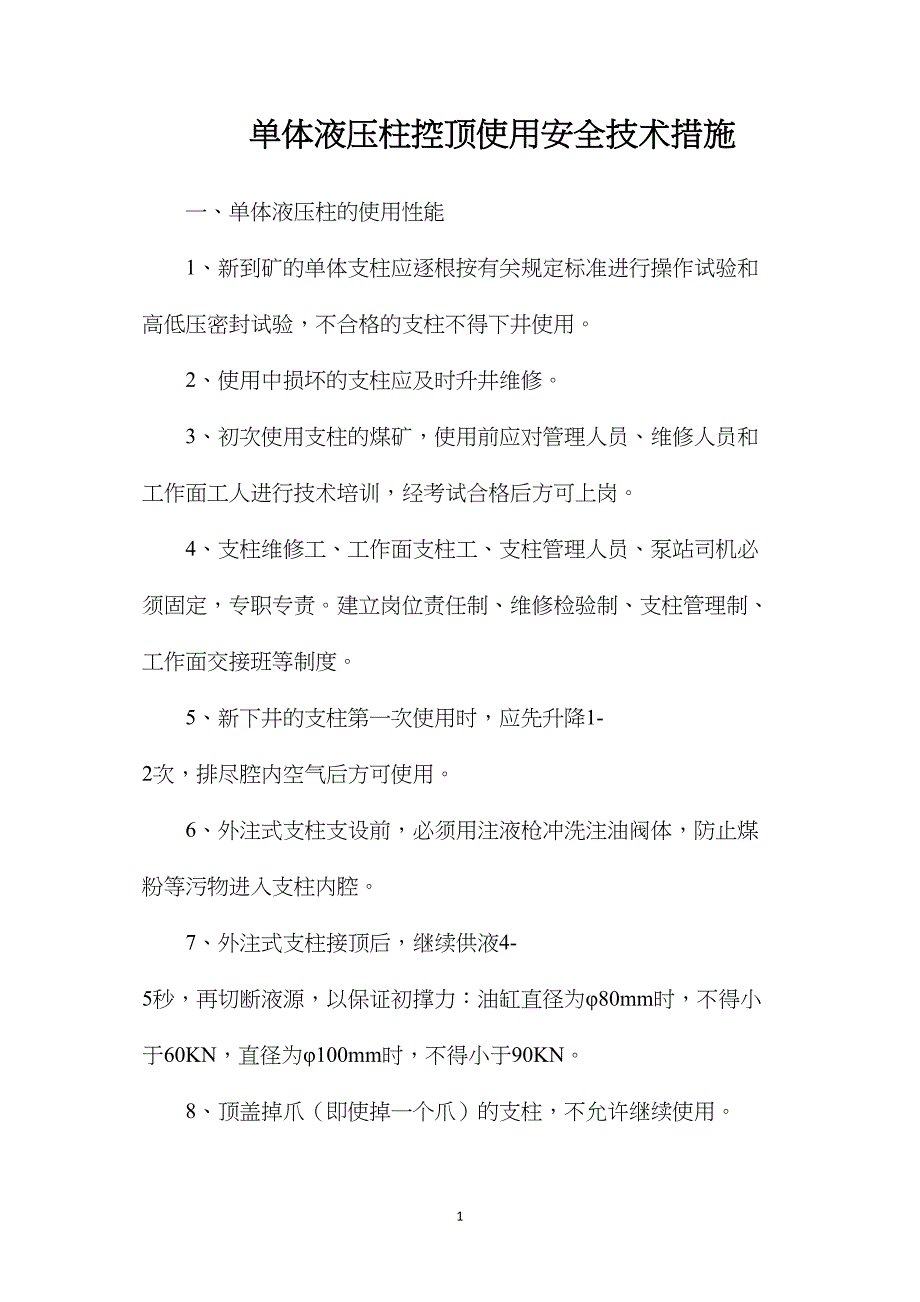 单体液压柱控顶使用安全技术措施

一、单体液压柱的使用性能

1、新到矿的单体支柱应逐根按有关规定标准进行操作试验和高低压密封试验，不合格的支柱不得下井使用。

2、使用中损坏的支柱应及时升井维修。

3、初次使用支柱的煤矿，使用前应对管理人员、维修人员和工作面工人进行技术培训，经考试合格后方可上岗。

4、支柱维修工、工作面支柱工、支柱管理人员、泵站司机必须固定，专职专责。建立岗位责任制、维修检验制、支柱管理制、工作面交接班等制度。

5、新下井的支柱第一次使用时，应先升降1-2次，排尽腔内空气后方可使用。

6、外注式支柱支设前，必须用注液枪冲洗注油阀体，防止煤粉等污物进入支柱内腔。

7、外注式支柱接顶后，继续供液4-5秒，再切断液源，以保证初撑力：油缸直径为φ80mm时，不得小于60KN，直径为φ100mm时，不得小于90KN。

8、顶盖掉爪（即使掉一个爪）的支柱，不允许继续使用。

1